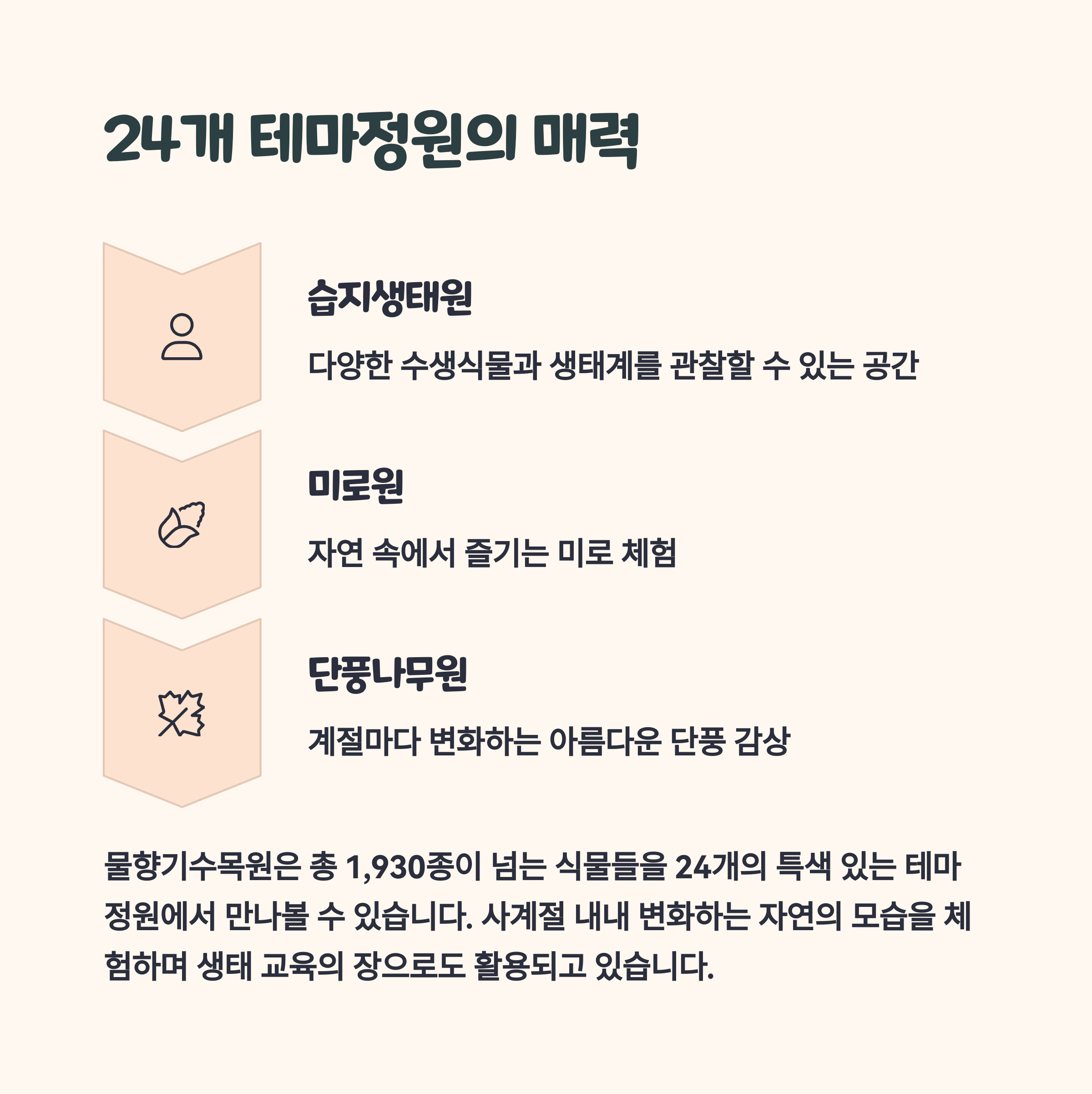 24개 테마정원의 매력

습지생태원

다양한 수생식물과 생태계를 관찰할 수 있는 공간

미로원

자연 속에서 즐기는 미로 체험

단풍나무원

계절마다 변화하는 아름다운 단풍 감상

물향기수목원은 총 1,930종이 넘는 식물들을 24개의 특색 있는 테마 정원에서 만나볼 수 있습니다. 사계절 내내 변화하는 자연의 모습을 체험하며 생태 교육의 장으로도 활용되고 있습니다.